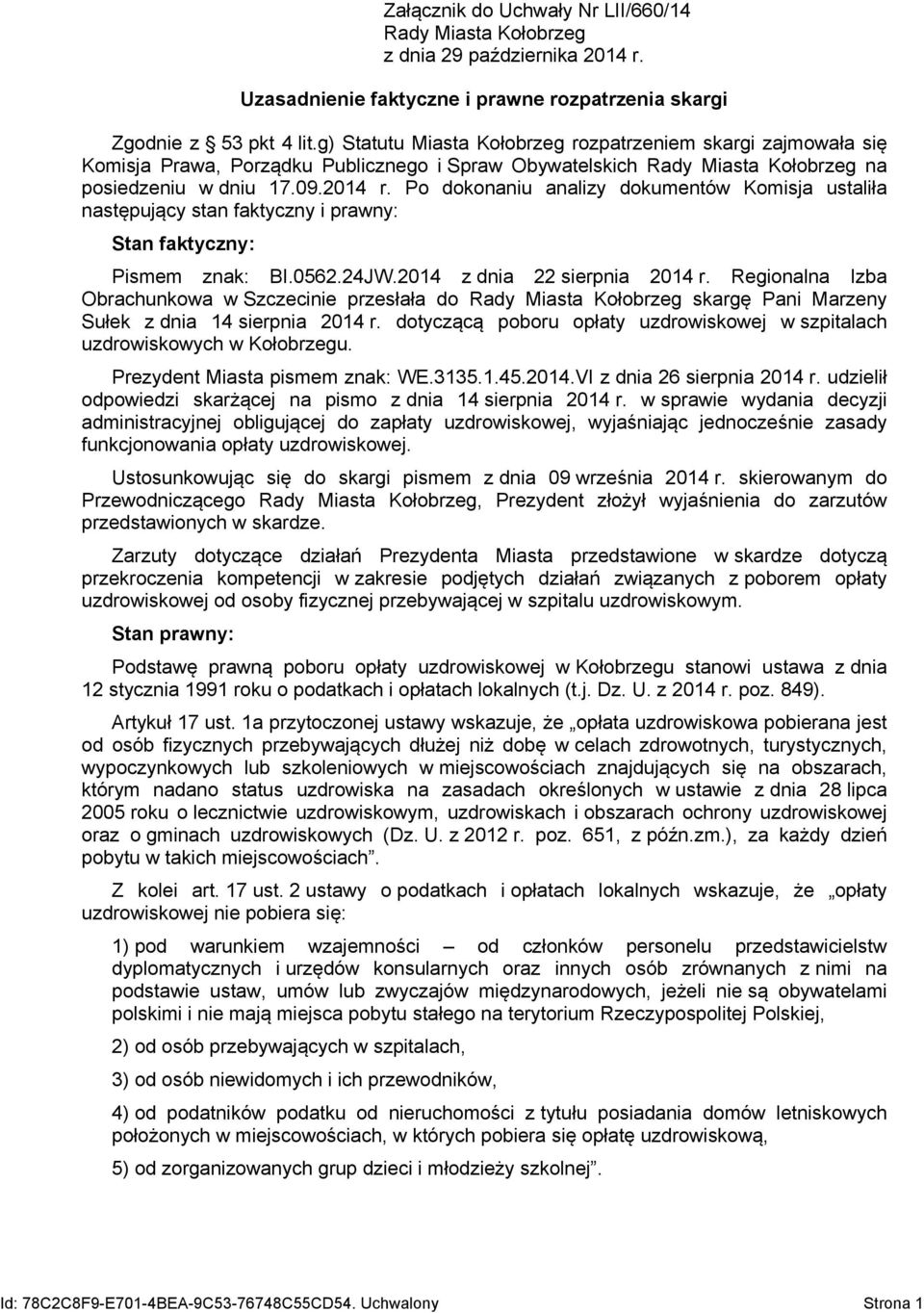 Załącznik do Uchwały Nr LII/660/14
Rady Miasta Kołobrzeg
z dnia 29 października 2014 r.

Uzasadnienie faktyczne i prawne rozpatrzenia skargi

Zgodnie z 53 pkt 4 lit.g) Statutu Miasta Kołobrzeg rozpatrzeniem skargi zajmowała się Komisja Prawa, Porządku Publicznego i Spraw Obywatelskich Rady Miasta Kołobrzeg na posiedzeniu w dniu 17.09.2014 r. Po dokonaniu analizy dokumentów Komisja ustaliła następujący stan faktyczny i prawny:

Stan faktyczny:

Pismem znak: BI.0562.24JW.2014 z dnia 22 sierpnia 2014 r. Regionalna Izba Obrachunkowa w Szczecinie przesłała do Rady Miasta Kołobrzeg skargę Pani Marzeny Sułek z dnia 14 sierpnia 2014 r. dotyczącą poboru opłaty uzdrowiskowej w szpitalach uzdrowiskowych w Kołobrzegu.

Prezydent Miasta pismem znak: WE.3135.1.45.2014.VI z dnia 26 sierpnia 2014 r. udzielił odpowiedzi skarżącej na pismo z dnia 14 sierpnia 2014 r. w sprawie wydania decyzji administracyjnej obligującej do zapłaty uzdrowiskowej, wyjaśniając jednocześnie zasady funkcjonowania opłaty uzdrowiskowej.

Ustosunkowując się do skargi pismem z dnia 09 września 2014 r. skierowanym do Przewodniczącego Rady Miasta Kołobrzeg, Prezydent złożył wyjaśnienia do zarzutów przedstawionych w skardze.

Zarzuty dotyczące działań Prezydenta Miasta przedstawione w skardze dotyczą przekroczenia kompetencji w zakresie podjętych działań związanych z poborem opłaty uzdrowiskowej od osoby fizycznej przebywającej w szpitalu uzdrowiskowym.

Stan prawny:

Podstawę prawną poboru opłaty uzdrowiskowej w Kołobrzegu stanowi ustawa z dnia 12 stycznia 1991 roku o podatkach i opłatach lokalnych (t.j. Dz. U. z 2014 r. poz. 849).

Artykuł 17 ust. 1a przytoczonej ustawy wskazuje, że „opłata uzdrowiskowa pobierana jest od osób fizycznych przebywających dłużej niż dobę w celach zdrowotnych, turystycznych, wypoczynkowych lub szkoleniowych w miejscowościach znajdujących się na obszarach, którym nadano status uzdrowiska na zasadach określonych w ustawie z dnia 28 lipca 2005 roku o lecznictwie uzdrowiskowym, uzdrowiskach i obszarach ochrony uzdrowiskowej oraz o gminach uzdrowiskowych (Dz. U. z 2012 r. poz. 651, z późn.zm.), za każdy dzień pobytu w takich miejscowościach”.

Z kolei art. 17 ust. 2 ustawy o podatkach i opłatach lokalnych wskazuje, że „opłaty uzdrowiskowej nie pobiera się:

1) pod warunkiem wzajemności – od członków personelu przedstawicielstw dyplomatycznych i urzędów konsularnych oraz innych osób zrównanych z nimi na podstawie ustaw, umów lub zwyczajów międzynarodowych, jeżeli nie są obywatelami polskimi i nie mają miejsca pobytu stałego na terytorium Rzeczypospolitej Polskiej,

2) od osób przebywających w szpitalach,

3) od osób niewidomych i ich przewodników,

4) od podatników podatku od nieruchomości z tytułu posiadania domów letniskowych położonych w miejscowościach, w których pobiera się opłatę uzdrowiskową,

5) od zorganizowanych grup dzieci i młodzieży szkolnej”.

Id: 78C2C8F9-E701-4BEA-9C53-76748C55CD54. Uchwalony Strona 1